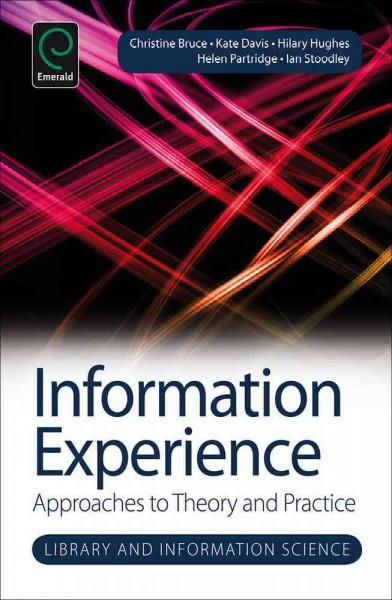 Emerald

Christine Bruce • Kate Davis • Hilary Hughes
Helen Partridge • Ian Stoodley

Information Experience

Approaches to Theory and Practice

LIBRARY AND INFORMATION SCIENCE